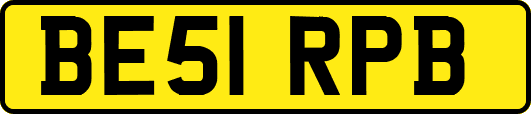 BE51 RPB